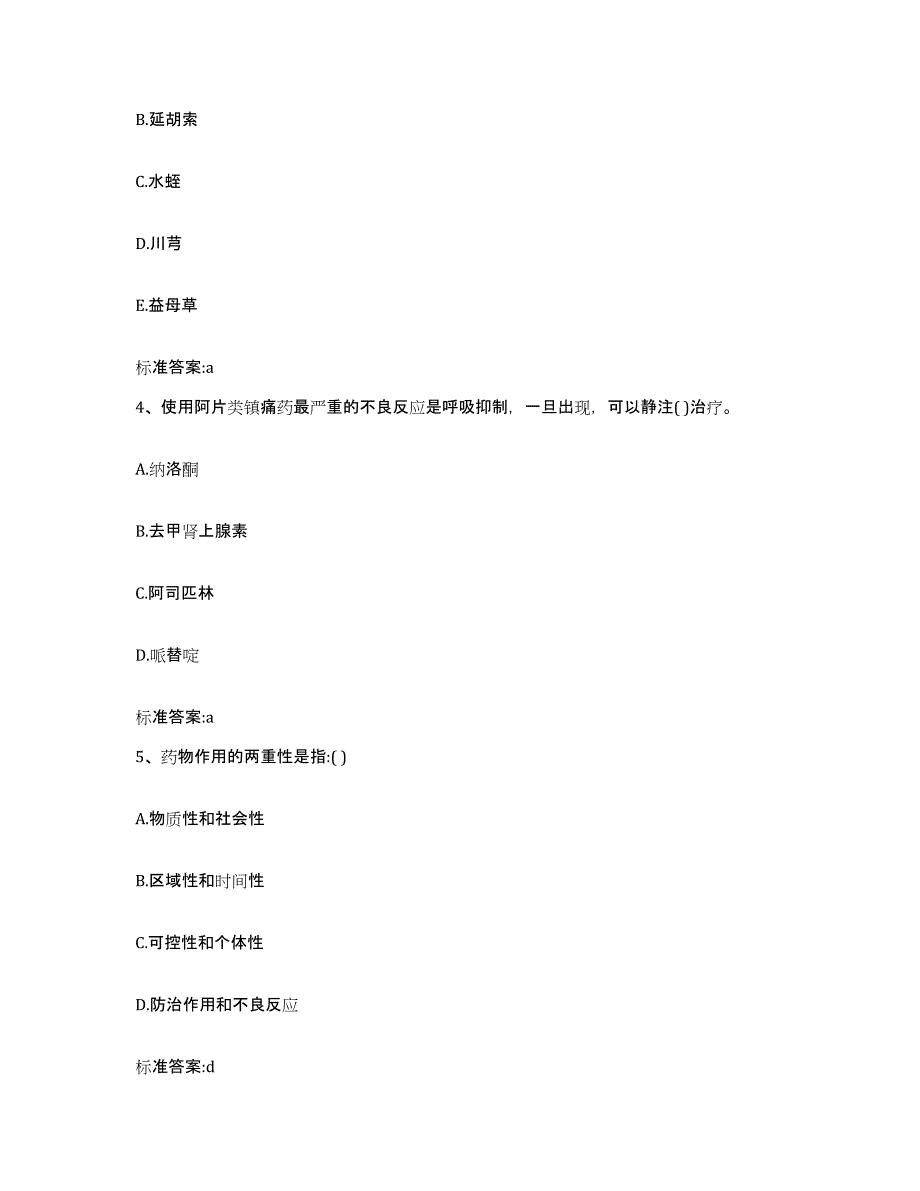 B.延胡索

C.水蛭

D.川芎

E.益母草

标准答案:a

4、使用阿片类镇痛药最严重的不良反应是呼吸抑制，一旦出现，可以静注( )治疗。

A.纳洛酮

B.去甲肾上腺素

C.阿司匹林

D.哌替啶

标准答案:a

5、药物作用的两重性是指:( )

A.物质性和社会性

B.区域性和时间性

C.可控性和个体性

D.防治作用和不良反应

标准答案:d